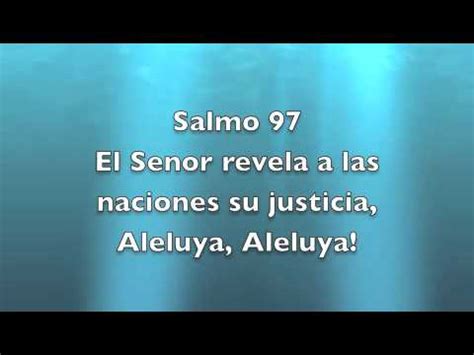 Salmo 97
El Senor revela a las naciones su justicia,
Aleluya, Aleluya!